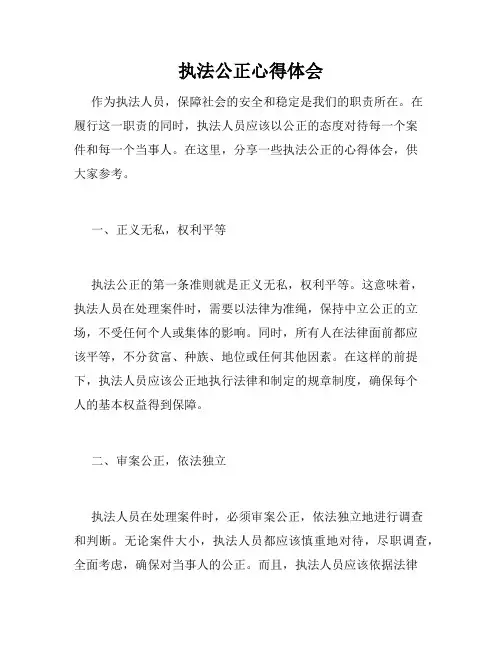 执法公正心得体会

作为执法人员，保障社会的安全和稳定是我们的职责所在。在履行这一职责的同时，执法人员应该以公正的态度对待每一个案件和每一个当事人。在这里，分享一些执法公正的心得体会，供大家参考。

一、正义无私，权利平等

执法公正的第一条准则就是正义无私，权利平等。这意味着，执法人员在处理案件时，需要以法律为准绳，保持中立公正的立场，不受任何个人或集体的影响。同时，所有人在法律面前都应该平等，不分贫富、种族、地位或任何其他因素。在这样的前提下，执法人员应该公正地执行法律和制定的规章制度，确保每个人的基本权益得到保障。

二、审案公正，依法独立

执法人员在处理案件时，必须审案公正，依法独立地进行调查和判断。无论案件大小，执法人员都应该慎重地对待，尽职调查，全面考虑，确保对当事人的公正。而且，执法人员应该依据法律